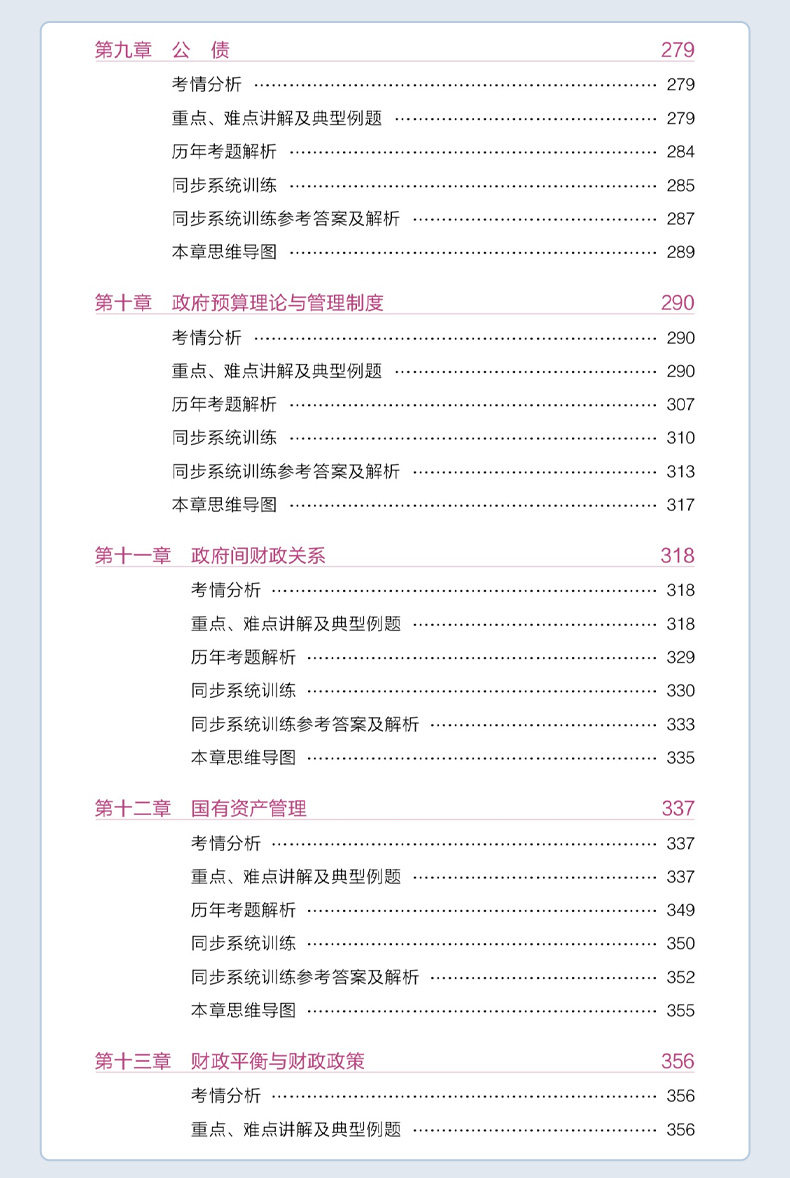 第九章 公 债 279

考情分析 279

重点、难点讲解及典型例题 279

历年考题解析 284

同步系统训练 285

同步系统训练参考答案及解析 287

本章思维导图 289

第十章 政府预算理论与管理制度 290

考情分析 290

重点、难点讲解及典型例题 290

历年考题解析 307

同步系统训练 310

同步系统训练参考答案及解析 313

本章思维导图 317

第十一章 政府间财政关系 318

考情分析 318

重点、难点讲解及典型例题 318

历年考题解析 329

同步系统训练 330

同步系统训练参考答案及解析 333

本章思维导图 335

第十二章 国有资产管理 337

考情分析 337

重点、难点讲解及典型例题 337

历年考题解析 349

同步系统训练 350

同步系统训练参考答案及解析 352

本章思维导图 355

第十三章 财政平衡与财政政策 356

考情分析 356

重点、难点讲解及典型例题 356